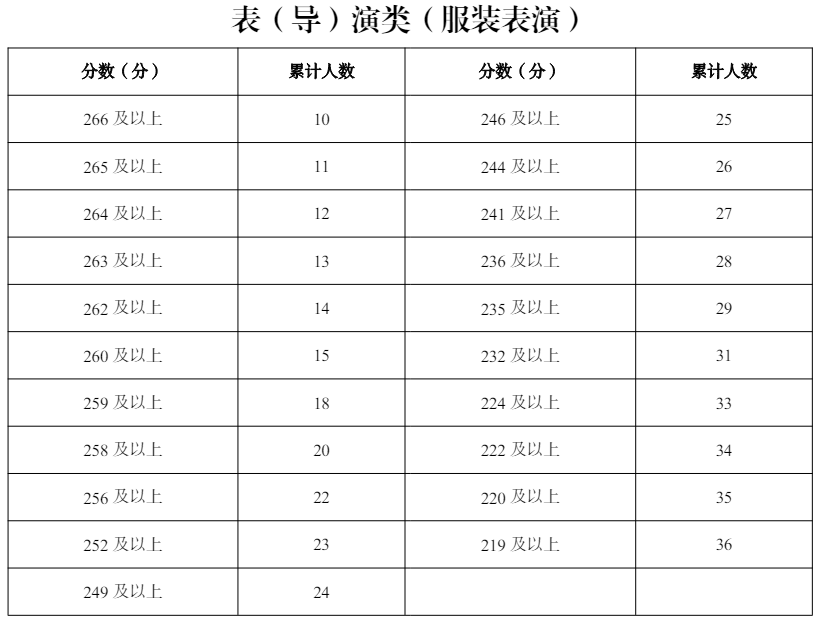 表（导）演类（服装表演）

| 分数（分） | 累计人数 | 分数（分） | 累计人数 |
|---|---|---|---|
| 266 及以上 | 10 | 246 及以上 | 25 |
| 265 及以上 | 11 | 244 及以上 | 26 |
| 264 及以上 | 12 | 241 及以上 | 27 |
| 263 及以上 | 13 | 236 及以上 | 28 |
| 262 及以上 | 14 | 235 及以上 | 29 |
| 260 及以上 | 15 | 232 及以上 | 31 |
| 259 及以上 | 18 | 224 及以上 | 33 |
| 258 及以上 | 20 | 222 及以上 | 34 |
| 256 及以上 | 22 | 220 及以上 | 35 |
| 252 及以上 | 23 | 219 及以上 | 36 |
| 249 及以上 | 24 | | |